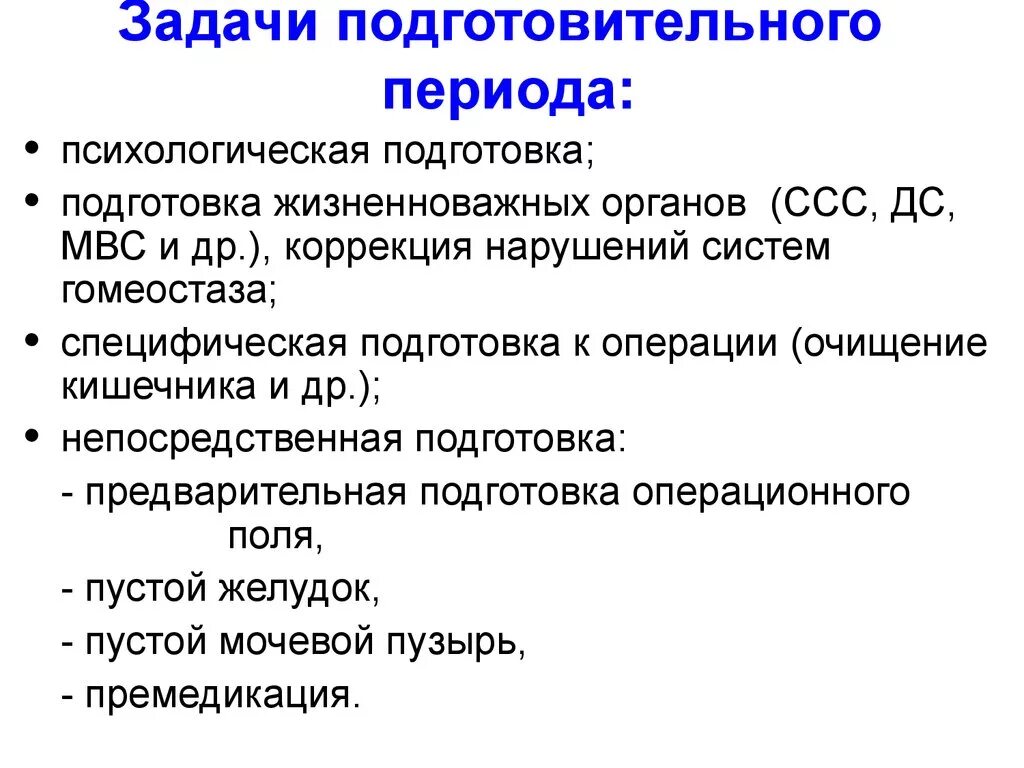 Задачи подготовительного периода:

• психологическая подготовка;
• подготовка жизненноважных органов (ССС, ДС, МВС и др.), коррекция нарушений систем гомеостаза;
• специфическая подготовка к операции (очищение кишечника и др.);
• непосредственная подготовка:
- предварительная подготовка операционного поля,
- пустой желудок,
- пустой мочевой пузырь,
- премедикация.